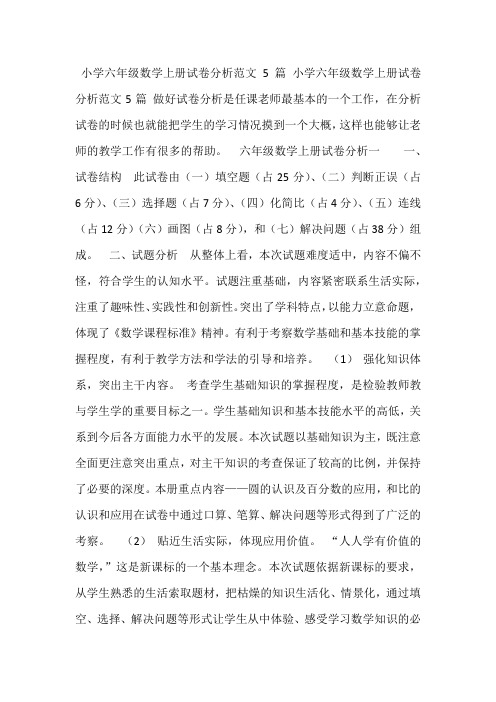 小学六年级数学上册试卷分析范文 5 篇 小学六年级数学上册试卷分析范文 5 篇 做好试卷分析是任课老师最基本的一个工作，在分析试卷的时候也就能把学生的学习情况摸到一个大概，这样也能够让老师的教学工作有很多的帮助。 六年级数学上册试卷分析一 一、试卷结构 此试卷由（一）填空题（占 25 分）、（二）判断正误（占 6 分）、（三）选择题（占 7 分）、（四）化简比（占 4 分）、（五）连线（占 12 分）（六）画图（占 8 分），和（七）解决问题（占 38 分）组成。 二、试题分析 从整体上看，本次试题难度适中，内容不偏不怪，符合学生的认知水平。试题注重基础，内容紧密联系生活实际，注重了趣味性、实践性和创新性。突出了学科特点，以能力立意命题，体现了《数学课程标准》精神。有利于考察数学基础和基本技能的掌握程度，有利于教学方法和学法的引导和培养。 （1） 强化知识体系，突出主干内容。 考查学生基础知识的掌握程度，是检验教师教与学生学的重要目标之一。学生基础知识和基本技能水平的高低，关系到今后各方面能力水平的发展。本次试题以基础知识为主，既注意全面更注意突出重点，对主干知识的考查保证了较高的比例，并保持了必要的深度。本册重点内容——圆的认识及百分数的应用，和比的认识和应用在试卷中通过口算、笔算、解决问题等形式得到了广泛的考察。 （2） 贴近生活实际，体现应用价值。 “人人学有价值的数学，”这是新课标的一个基本理念。本次试题依据新课标的要求，从学生熟悉的生活索取题材，把枯燥的知识生活化、情景化，通过填空、选择、解决问题等形式让学生从中体验、感受学习数学知识的必